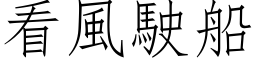 看風駛船